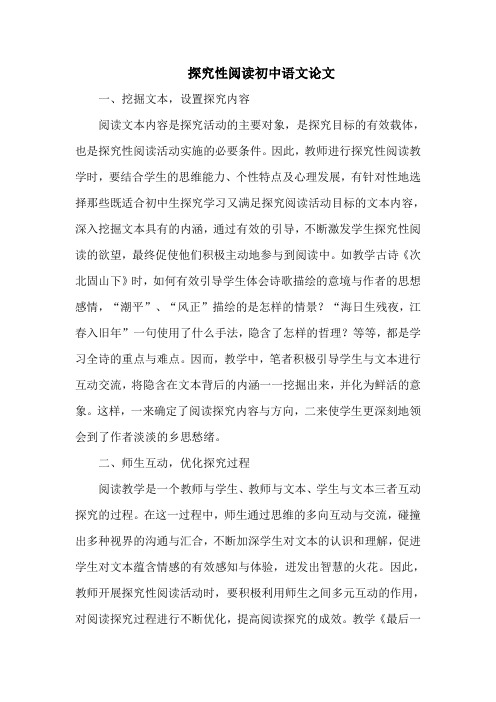 探究性阅读初中语文论文

一、挖掘文本，设置探究内容

阅读文本内容是探究活动的主要对象，是探究目标的有效载体，也是探究性阅读活动实施的必要条件。因此，教师进行探究性阅读教学时，要结合学生的思维能力、个性特点及心理发展，有针对性地选择那些既适合初中生探究学习又满足探究阅读活动目标的文本内容，深入挖掘文本具有的内涵，通过有效的引导，不断激发学生探究性阅读的欲望，最终促使他们积极主动地参与到阅读中。如教学古诗《次北固山下》时，如何有效引导学生体会诗歌描绘的意境与作者的思想感情，“潮平”、“风正”描绘的是怎样的情景？“海日生残夜，江春入旧年”一句使用了什么手法，隐含了怎样的哲理？等等，都是学习全诗的重点与难点。因而，教学中，笔者积极引导学生与文本进行互动交流，将隐含在文本背后的内涵一一挖掘出来，并化为鲜活的意象。这样，一来确定了阅读探究内容与方向，二来使学生更深刻地领会到了作者淡淡的乡思愁绪。

二、师生互动，优化探究过程

阅读教学是一个教师与学生、教师与文本、学生与文本三者互动探究的过程。在这一过程中，师生通过思维的多向互动与交流，碰撞出多种视界的沟通与汇合，不断加深学生对文本的认识和理解，促进学生对文本蕴含情感的有效感知与体验，迸发出智慧的火花。因此，教师开展探究性阅读活动时，要积极利用师生之间多元互动的作用，对阅读探究过程进行不断优化，提高阅读探究的成效。教学《最后一